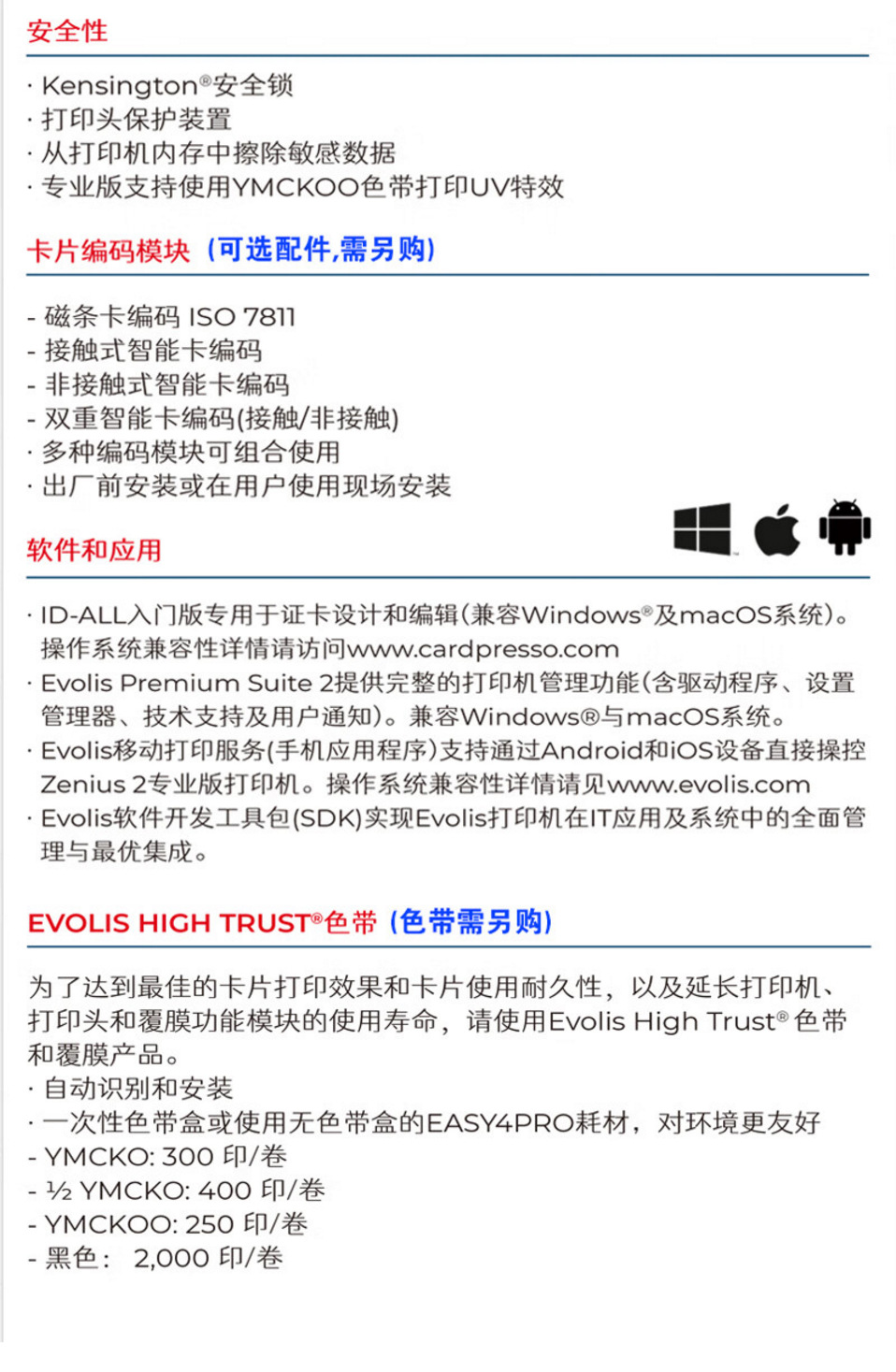 安全性

· Kensington®安全锁
· 打印头保护装置
· 从打印机内存中擦除敏感数据
· 专业版支持使用YMCKOO色带打印UV特效

卡片编码模块（可选配件,需另购）

- 磁条卡编码 ISO 7811
- 接触式智能卡编码
- 非接触式智能卡编码
- 双重智能卡编码(接触/非接触)
· 多种编码模块可组合使用
· 出厂前安装或在用户使用现场安装

软件和应用

· ID-ALL入门版专用于证卡设计和编辑(兼容Windows®及macOS系统)。操作系统兼容性详情请访问www.cardpresso.com
· Evolis Premium Suite 2提供完整的打印机管理功能(含驱动程序、设置管理器、技术支持及用户通知)。兼容Windows®与macOS系统。
· Evolis移动打印服务(手机应用程序)支持通过Android和iOS设备直接操控Zenius 2专业版打印机。操作系统兼容性详情请见www.evolis.com
· Evolis软件开发工具包(SDK)实现Evolis打印机在IT应用及系统中的全面管理与最优集成。

EVOLIS HIGH TRUST®色带（色带需另购）

为了达到最佳的卡片打印效果和卡片使用耐久性，以及延长打印机、打印头和覆膜功能模块的使用寿命，请使用Evolis High Trust® 色带和覆膜产品。
· 自动识别和安装
· 一次性色带盒或使用无色带盒的EASY4PRO耗材，对环境更友好
- YMCKO: 300 印/卷
- ½ YMCKO: 400 印/卷
- YMCKOO: 250 印/卷
- 黑色： 2,000 印/卷